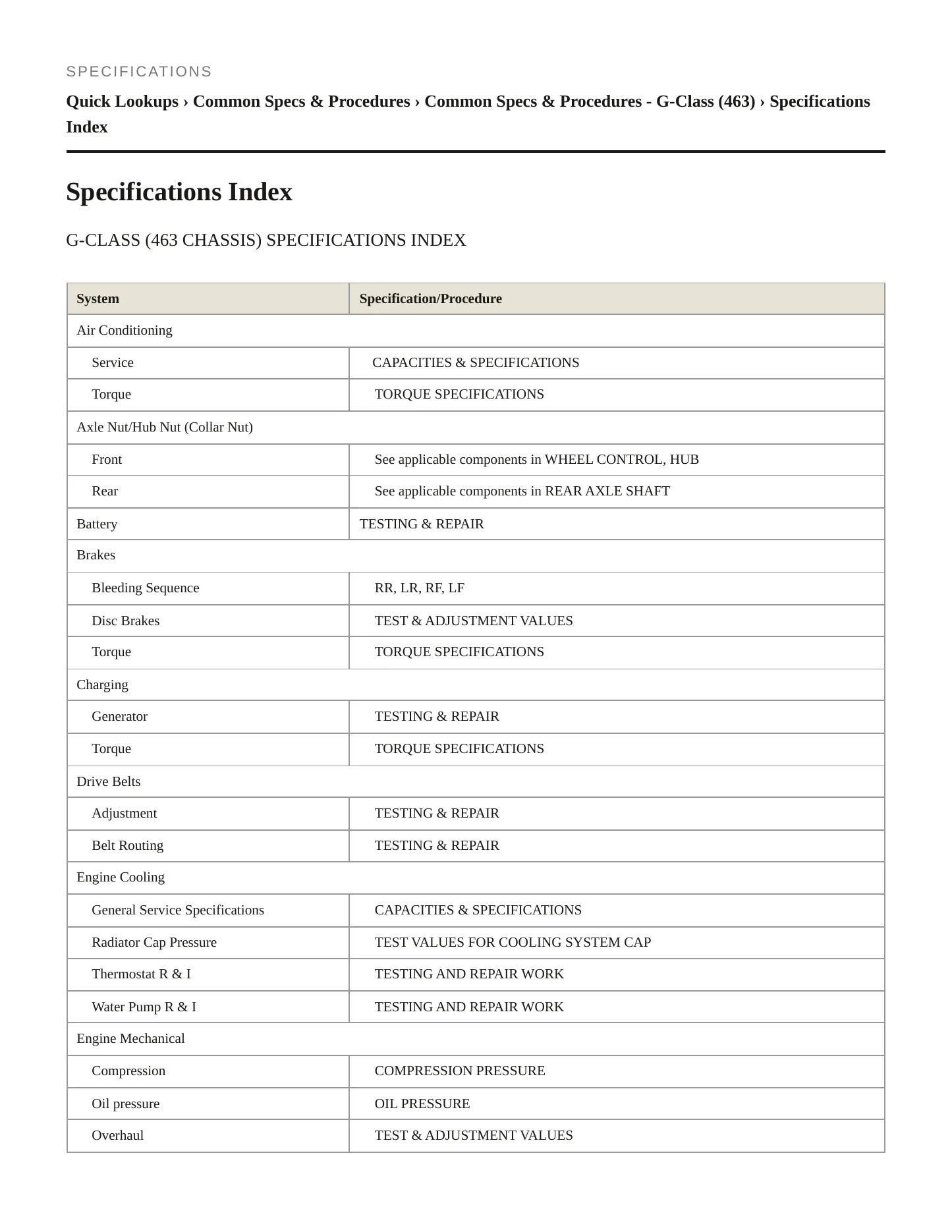 SPECIFICATIONS

Quick Lookups › Common Specs & Procedures › Common Specs & Procedures - G-Class (463) › Specifications Index

Specifications Index

G-CLASS (463 CHASSIS) SPECIFICATIONS INDEX

| System | Specification/Procedure |
|---|---|
| Air Conditioning | |
| Service | CAPACITIES & SPECIFICATIONS |
| Torque | TORQUE SPECIFICATIONS |
| Axle Nut/Hub Nut (Collar Nut) | |
| Front | See applicable components in WHEEL CONTROL, HUB |
| Rear | See applicable components in REAR AXLE SHAFT |
| Battery | TESTING & REPAIR |
| Brakes | |
| Bleeding Sequence | RR, LR, RF, LF |
| Disc Brakes | TEST & ADJUSTMENT VALUES |
| Torque | TORQUE SPECIFICATIONS |
| Charging | |
| Generator | TESTING & REPAIR |
| Torque | TORQUE SPECIFICATIONS |
| Drive Belts | |
| Adjustment | TESTING & REPAIR |
| Belt Routing | TESTING & REPAIR |
| Engine Cooling | |
| General Service Specifications | CAPACITIES & SPECIFICATIONS |
| Radiator Cap Pressure | TEST VALUES FOR COOLING SYSTEM CAP |
| Thermostat R & I | TESTING AND REPAIR WORK |
| Water Pump R & I | TESTING AND REPAIR WORK |
| Engine Mechanical | |
| Compression | COMPRESSION PRESSURE |
| Oil pressure | OIL PRESSURE |
| Overhaul | TEST & ADJUSTMENT VALUES |